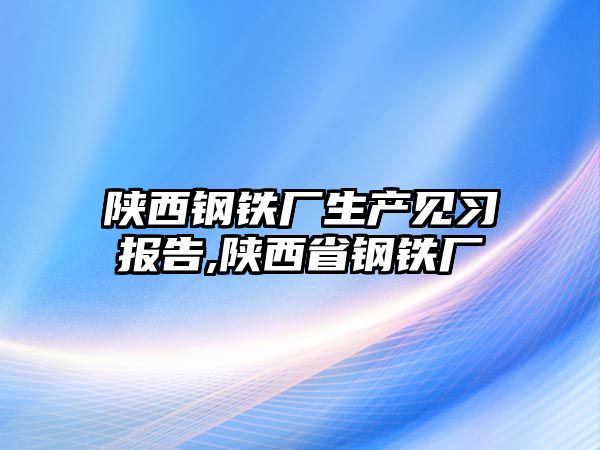 陕西钢铁厂生产见习报告,陕西省钢铁厂